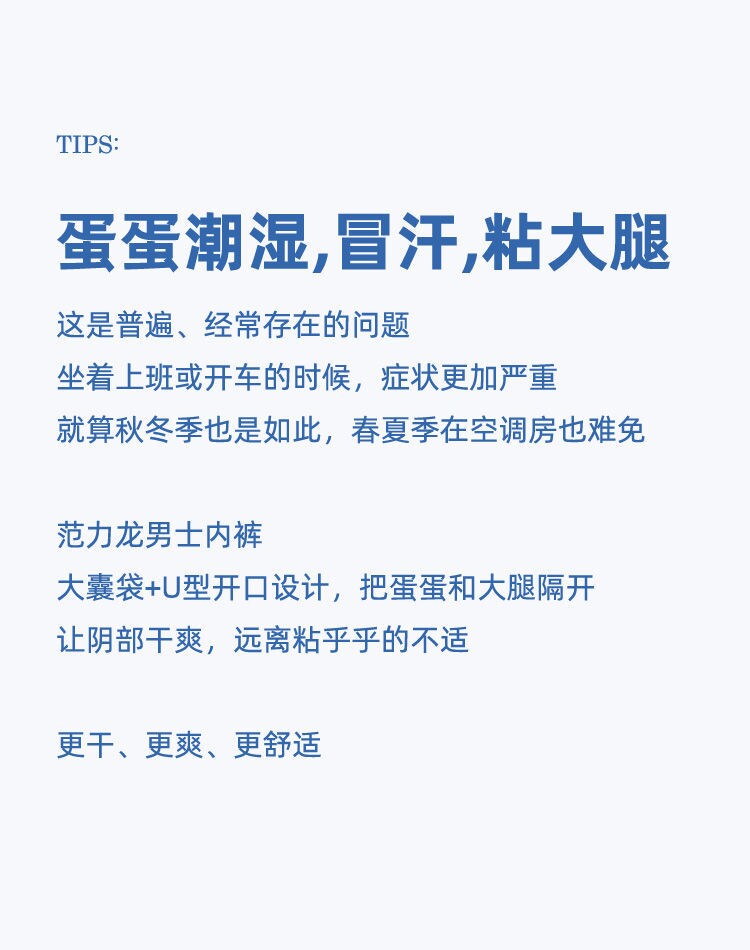 TIPS:

蛋蛋潮湿,冒汗,粘大腿

这是普遍、经常存在的问题
坐着上班或开车的时候，症状更加严重
就算秋冬季也是如此，春夏季在空调房也难免

范力龙男士内裤
大囊袋+U型开口设计，把蛋蛋和大腿隔开
让阴部干爽，远离粘乎乎的不适

更干、更爽、更舒适